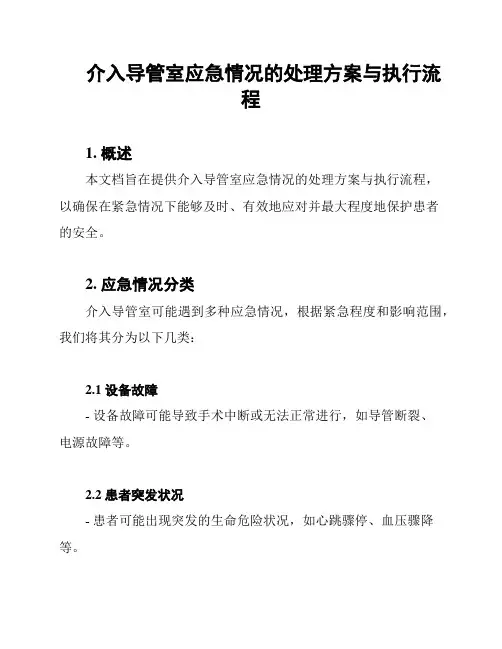 介入导管室应急情况的处理方案与执行流程

1. 概述

本文档旨在提供介入导管室应急情况的处理方案与执行流程，以确保在紧急情况下能够及时、有效地应对并最大程度地保护患者的安全。

2. 应急情况分类

介入导管室可能遇到多种应急情况，根据紧急程度和影响范围，我们将其分为以下几类：

2.1 设备故障

- 设备故障可能导致手术中断或无法正常进行，如导管断裂、电源故障等。

2.2 患者突发状况

- 患者可能出现突发的生命危险状况，如心跳骤停、血压骤降等。